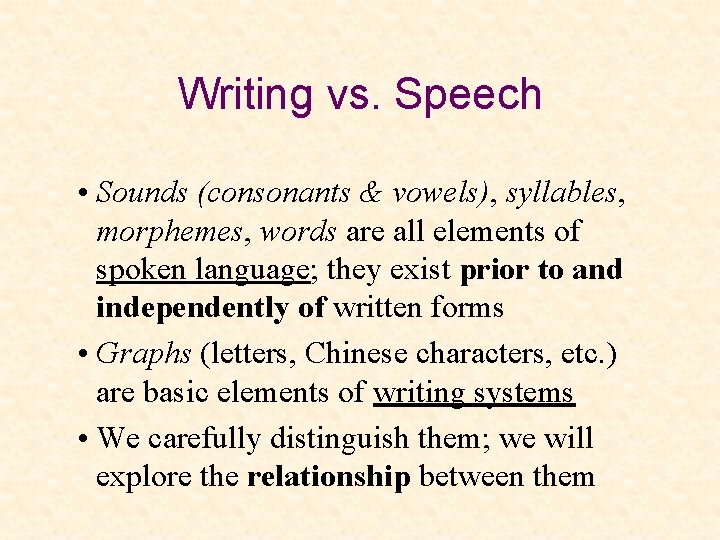 Writing vs. Speech

• Sounds (consonants & vowels), syllables, morphemes, words are all elements of spoken language; they exist prior to and independently of written forms

• Graphs (letters, Chinese characters, etc.) are basic elements of writing systems

• We carefully distinguish them; we will explore the relationship between them